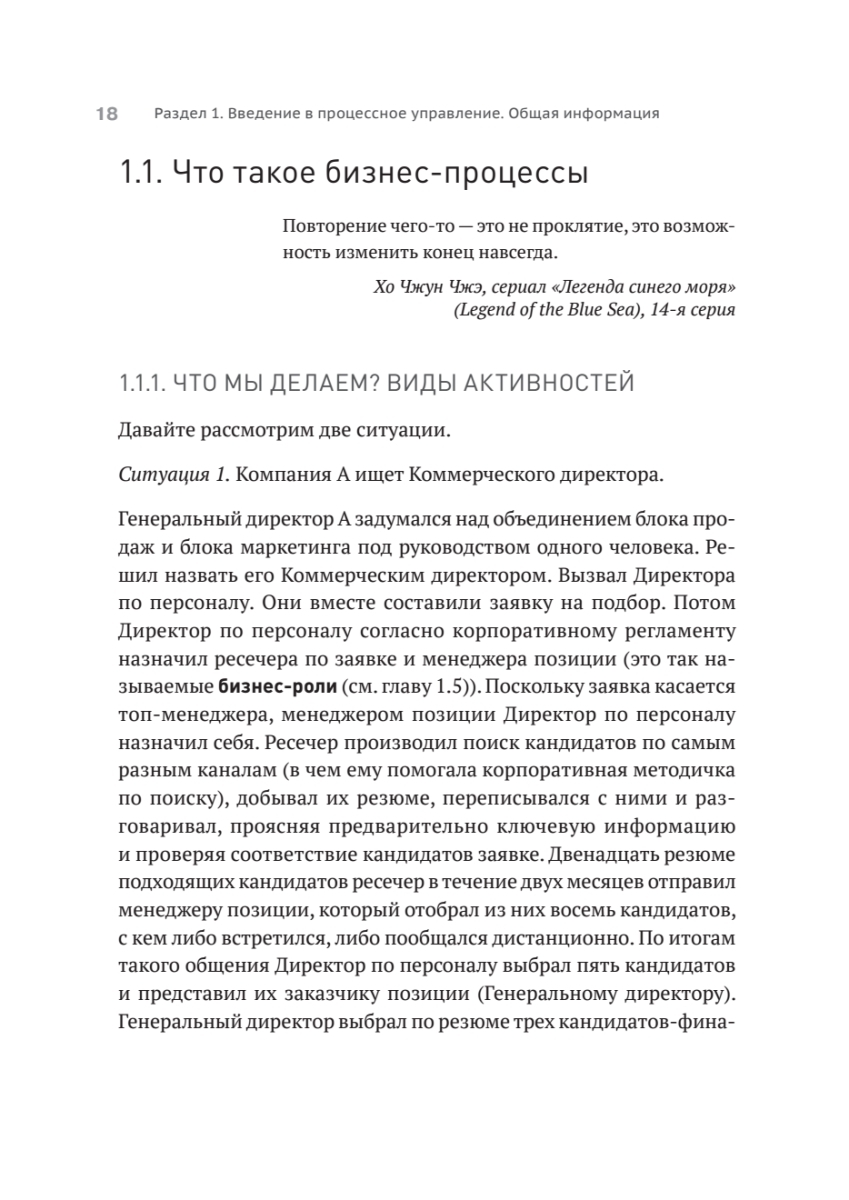 18 Раздел 1. Введение в процессное управление. Общая информация

1.1. Что такое бизнес-процессы

Повторение чего-то — это не проклятие, это возможность изменить конец навсегда.

Хо Чжун Чжэ, сериал «Легенда синего моря» (Legend of the Blue Sea), 14-я серия

1.1.1. ЧТО МЫ ДЕЛАЕМ? ВИДЫ АКТИВНОСТЕЙ

Давайте рассмотрим две ситуации.

Ситуация 1. Компания А ищет Коммерческого директора.

Генеральный директор А задумался над объединением блока продаж и блока маркетинга под руководством одного человека. Решил назвать его Коммерческим директором. Вызвал Директора по персоналу. Они вместе составили заявку на подбор. Потом Директор по персоналу согласно корпоративному регламенту назначил ресечера по заявке и менеджера позиции (это так называемые бизнес-роли (см. главу 1.5)). Поскольку заявка касается топ-менеджера, менеджером позиции Директор по персоналу назначил себя. Ресечер производил поиск кандидатов по самым разным каналам (в чем ему помогала корпоративная методичка по поиску), добывал их резюме, переписывался с ними и разговаривал, проясняя предварительно ключевую информацию и проверяя соответствие кандидатов заявке. Двенадцать резюме подходящих кандидатов ресечер в течение двух месяцев отправил менеджеру позиции, который отобрал из них восемь кандидатов, с кем либо встретился, либо пообщался дистанционно. По итогам такого общения Директор по персоналу выбрал пять кандидатов и представил их заказчику позиции (Генеральному директору). Генеральный директор выбрал по резюме трех кандидатов-фина-